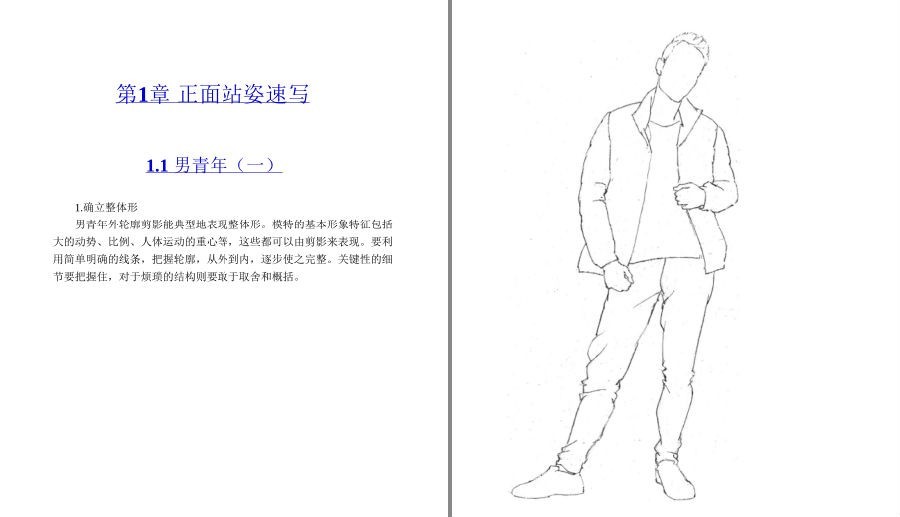 第1章 正面站姿速写

1.1 男青年（一）

1.确立整体形

男青年外轮廓剪影能典型地表现整体形。模特的基本形象特征包括大的动势、比例、人体运动的重心等，这些都可以由剪影来表现。要利用简单明确的线条，把握轮廓，从外到内，逐步使之完整。关键性的细节要把握住，对于烦琐的结构则要敢于取舍和概括。